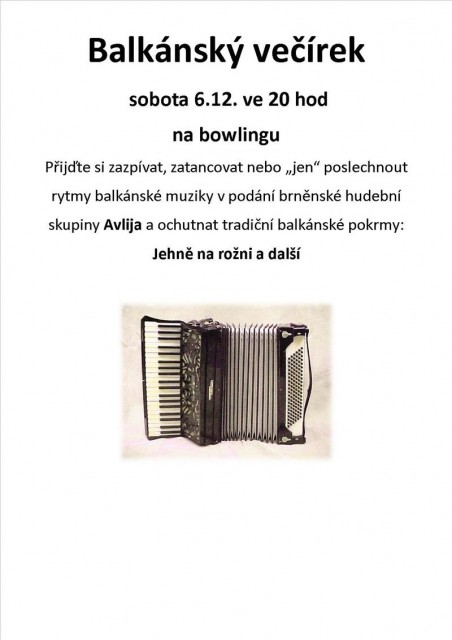 Balkánský večírek

sobota 6.12. ve 20 hod

na bowlingu

Přijďte si zazpívat, zatancovat nebo „jen“ poslechnout rytmy balkánské muziky v podání brněnské hudební skupiny Avlija a ochutnat tradiční balkánské pokrmy:

Jehně na rožni a další